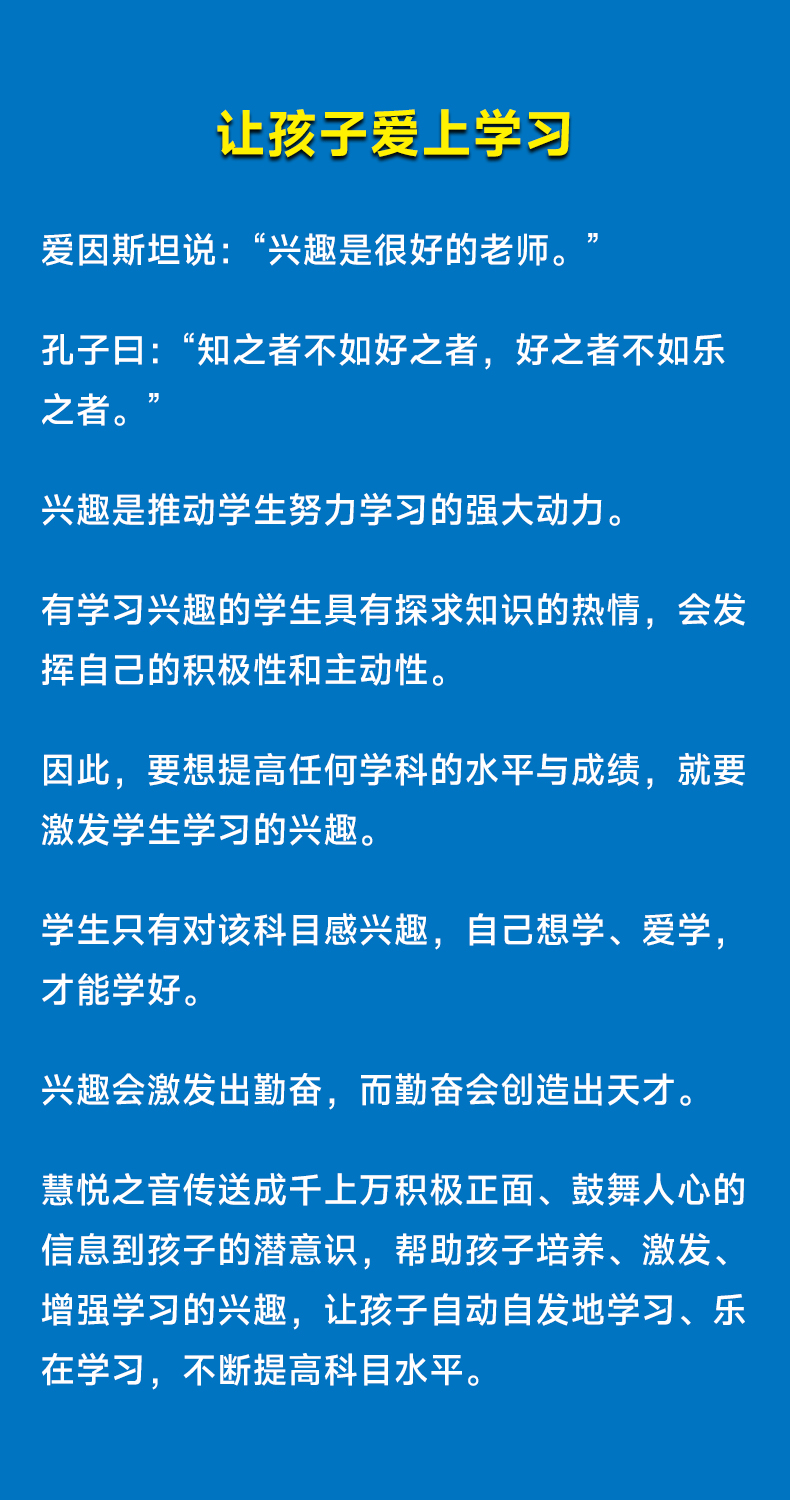 让孩子爱上学习

爱因斯坦说:“兴趣是很好的老师。”

孔子曰:“知之者不如好之者，好之者不如乐之者。”

兴趣是推动学生努力学习的强大动力。

有学习兴趣的学生具有探求知识的热情，会发挥自己的积极性和主动性。

因此，要想提高任何学科的水平与成绩，就要激发学生学习的兴趣。

学生只有对该科目感兴趣，自己想学、爱学，才能学好。

兴趣会激发出勤奋，而勤奋会创造出天才。

慧悦之音传送成千上万积极正面、鼓舞人心的信息到孩子的潜意识，帮助孩子培养、激发、增强学习的兴趣，让孩子自动自发地学习、乐在学习，不断提高科目水平。